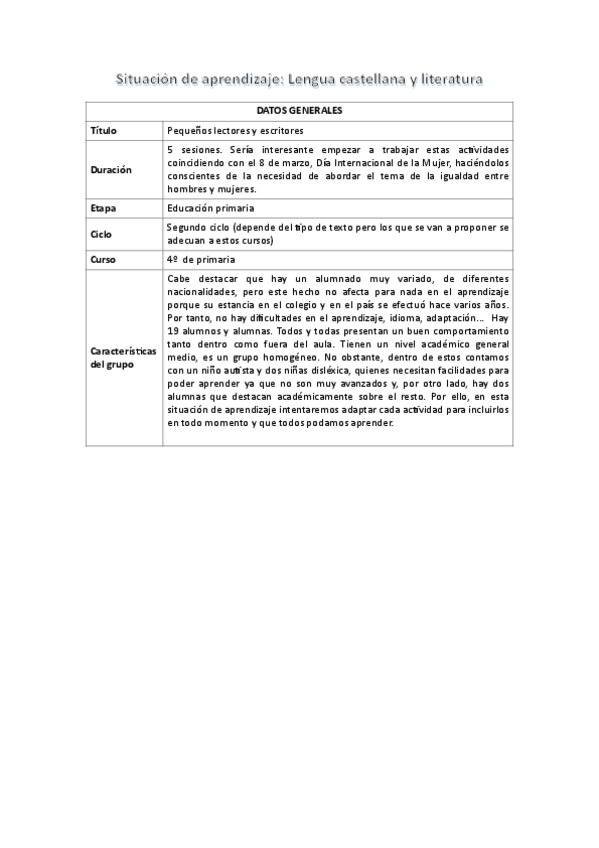 Situación de aprendizaje: Lengua castellana y literatura

| DATOS GENERALES | |
|---|---|
| Título | Pequeños lectores y escritores |
| Duración | 5 sesiones. Sería interesante empezar a trabajar estas actividades coincidiendo con el 8 de marzo, Día Internacional de la Mujer, haciéndolos conscientes de la necesidad de abordar el tema de la igualdad entre hombres y mujeres. |
| Etapa | Educación primaria |
| Ciclo | Segundo ciclo (depende del tipo de texto pero los que se van a proponer se adecuan a estos cursos) |
| Curso | 4º de primaria |
| Características del grupo | Cabe destacar que hay un alumnado muy variado, de diferentes nacionalidades, pero este hecho no afecta para nada en el aprendizaje porque su estancia en el colegio y en el país se efectuó hace varios años. Por tanto, no hay dificultades en el aprendizaje, idioma, adaptación… Hay 19 alumnos y alumnas. Todos y todas presentan un buen comportamiento tanto dentro como fuera del aula. Tienen un nivel académico general medio, es un grupo homogéneo. No obstante, dentro de estos contamos con un niño autista y dos niñas disléxica, quienes necesitan facilidades para poder aprender ya que no son muy avanzados y, por otro lado, hay dos alumnas que destacan académicamente sobre el resto. Por ello, en esta situación de aprendizaje intentaremos adaptar cada actividad para incluirlos en todo momento y que todos podamos aprender. |